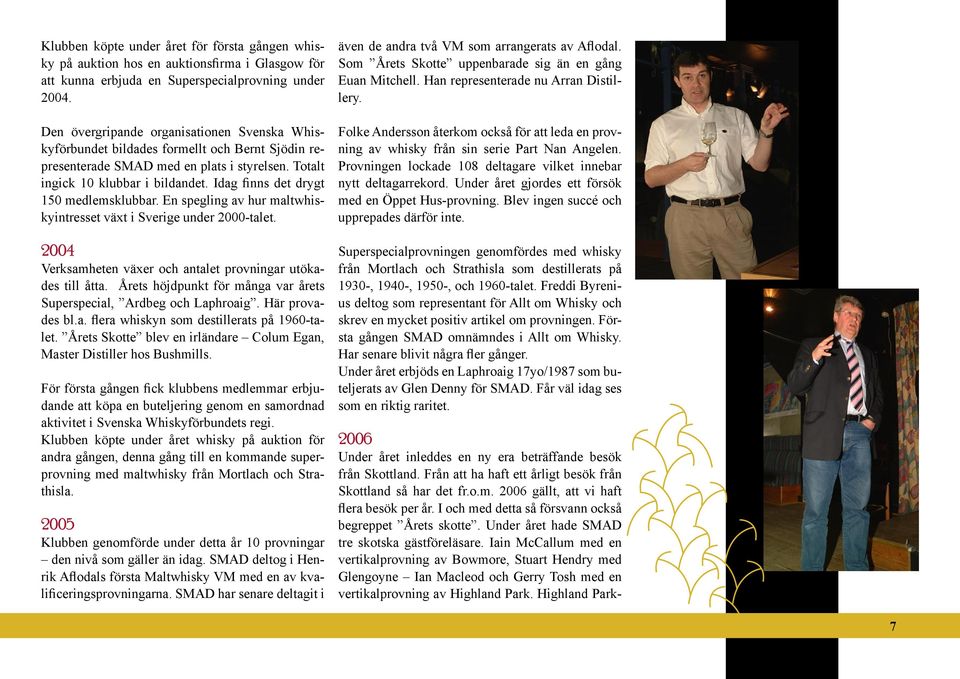 Klubben köpte under året för första gången whisky på auktion hos en auktionsfirma i Glasgow för att kunna erbjuda en Superspecialprovning under 2004.

Den övergripande organisationen Svenska Whiskyförbundet bildades formellt och Bernt Sjödin representerade SMAD med en plats i styrelsen. Totalt ingick 10 klubbar i bildandet. Idag finns det drygt 150 medlemsklubbar. En spegling av hur maltwhiskyintresset växt i Sverige under 2000-talet.

2004
Verksamheten växer och antalet provningar utökades till åtta. Årets höjdpunkt för många var årets Superspecial, ”Ardbeg och Laphroaig”. Här provades bl.a. flera whiskyn som destillerats på 1960-talet. ”Årets Skotte” blev en irländare – Colum Egan, Master Distiller hos Bushmills.

För första gången fick klubbens medlemmar erbjudande att köpa en buteljering genom en samordnad aktivitet i Svenska Whiskyförbundets regi.
Klubben köpte under året whisky på auktion för andra gången, denna gång till en kommande superprovning med maltwhisky från Mortlach och Strathisla.

2005
Klubben genomförde under detta år 10 provningar – den nivå som gäller än idag. SMAD deltog i Henrik Aflodals första Maltwhisky VM med en av kvalificeringsprovningarna. SMAD har senare deltagit i även de andra två VM som arrangerats av Aflodal. Som ”Årets Skotte” uppenbarade sig än en gång Euan Mitchell. Han representerade nu Arran Distillery.

Folke Andersson återkom också för att leda en provning av whisky från sin serie Part Nan Angelen. Provningen lockade 108 deltagare vilket innebar nytt deltagarrekord. Under året gjordes ett försök med en Öppet Hus-provning. Blev ingen succé och upprepades därför inte.

Superspecialprovningen genomfördes med whisky från Mortlach och Strathisla som destillerats på 1930-, 1940-, 1950-, och 1960-talet. Freddi Byrenius deltog som representant för Allt om Whisky och skrev en mycket positiv artikel om provningen. Första gången SMAD omnämndes i Allt om Whisky. Har senare blivit några fler gånger.
Under året erbjöds en Laphroaig 17yo/1987 som buteljerats av Glen Denny för SMAD. Får väl idag ses som en riktig raritet.

2006
Under året inleddes en ny era beträffande besök från Skottland. Från att ha haft ett årligt besök från Skottland så har det fr.o.m. 2006 gällt, att vi haft flera besök per år. I och med detta så försvann också begreppet ”Årets skotte”. Under året hade SMAD tre skotska gästföreläsare. Iain McCallum med en vertikalprovning av Bowmore, Stuart Hendry med Glengoyne – Ian Macleod och Gerry Tosh med en vertikalprovning av Highland Park. Highland Park-

7